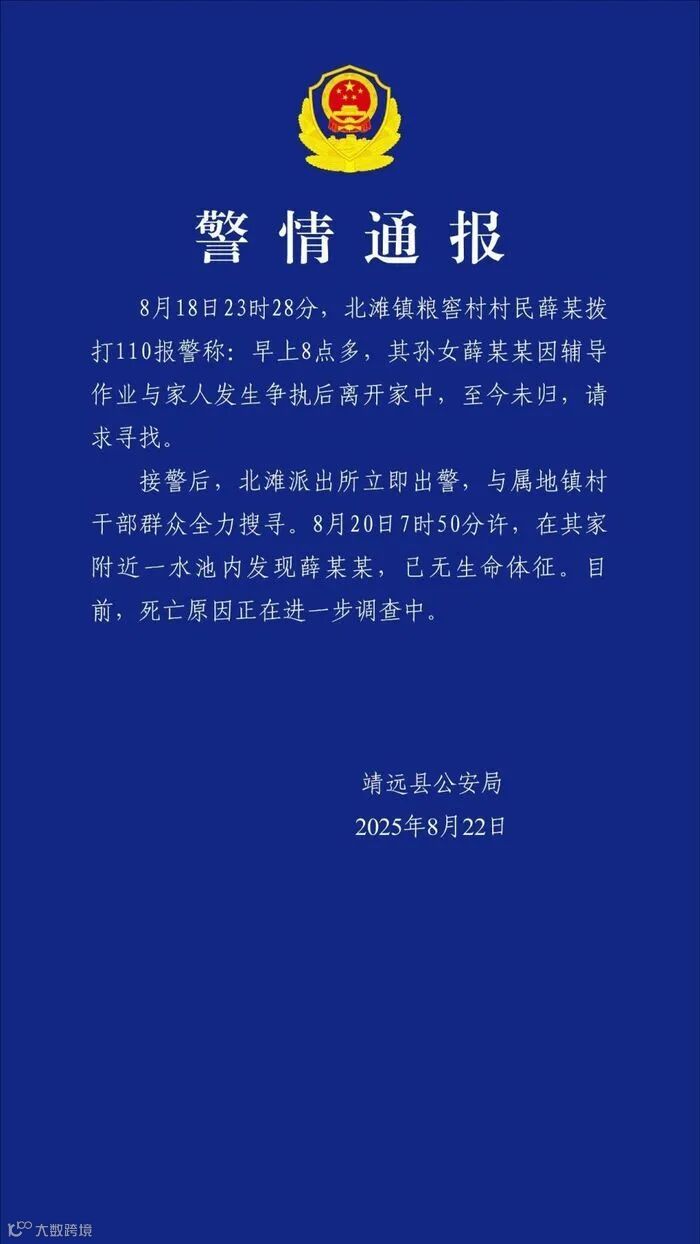 警情通报

8月18日23时28分，北滩镇粮窖村村民薛某拨打110报警称：早上8点多，其孙女薛某某因辅导作业与家人发生争执后离开家中，至今未归，请求寻找。

接警后，北滩派出所立即出警，与属地镇村干部群众全力搜寻。8月20日7时50分许，在其家附近一水池内发现薛某某，已无生命体征。目前，死亡原因正在进一步调查中。

靖远县公安局
2025年8月22日

大数跨境